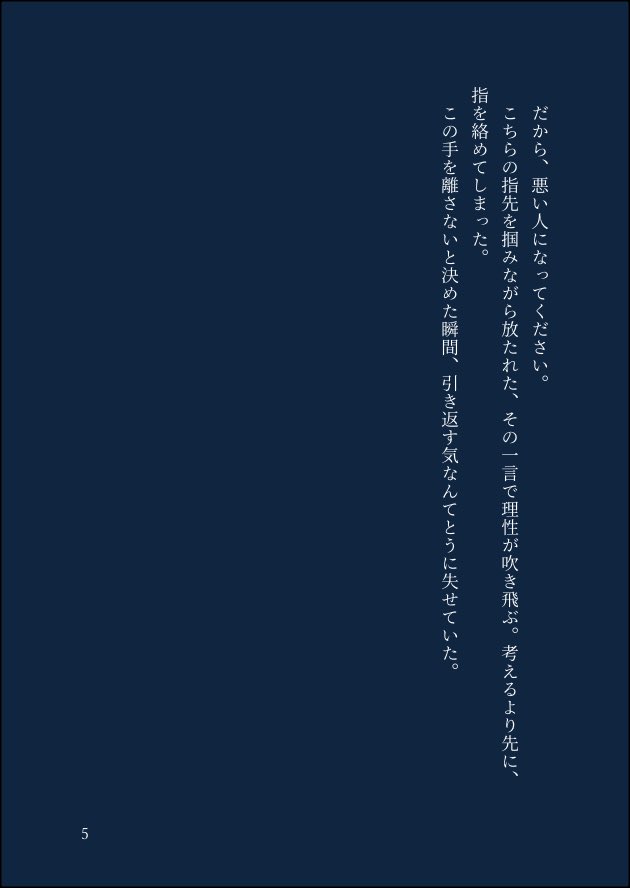 だから、悪い人になってください。

こちらの指先を掴みながら放たれた、その一言で理性が吹き飛ぶ。考えるより先に、指を絡めてしまった。

この手を離さないと決めた瞬間、引き返す気なんてとうに失せていた。

5